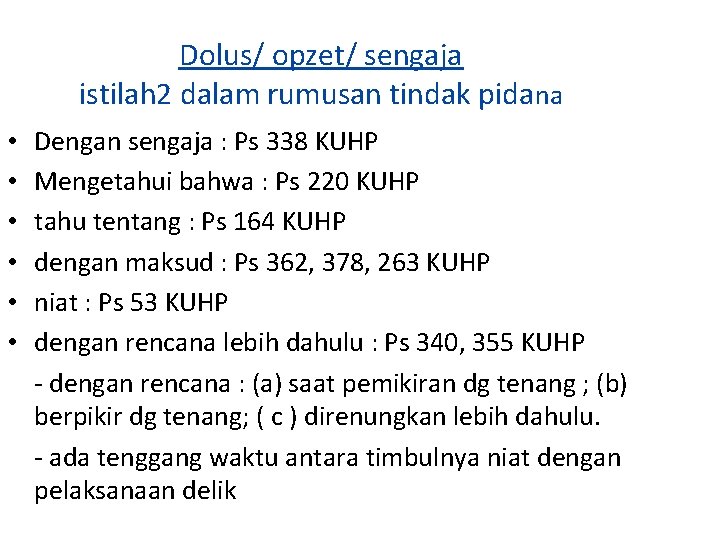 Dolus/ opzet/ sengaja
istilah2 dalam rumusan tindak pidana

• Dengan sengaja : Ps 338 KUHP
• Mengetahui bahwa : Ps 220 KUHP
• tahu tentang : Ps 164 KUHP
• dengan maksud : Ps 362, 378, 263 KUHP
• niat : Ps 53 KUHP
• dengan rencana lebih dahulu : Ps 340, 355 KUHP

- dengan rencana : (a) saat pemikiran dg tenang ; (b) berpikir dg tenang; ( c ) direnungkan lebih dahulu.

- ada tenggang waktu antara timbulnya niat dengan pelaksanaan delik